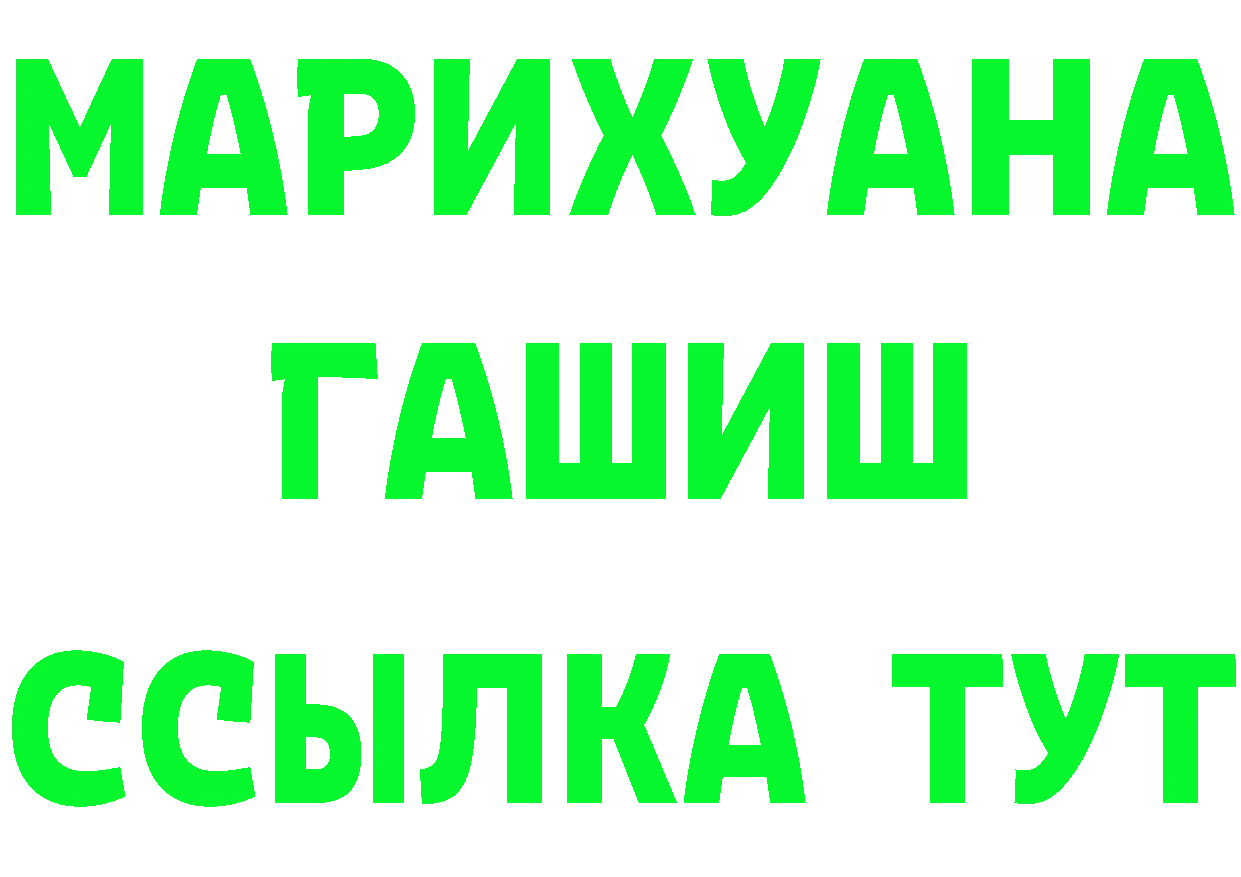 МАРИХУАНА
ГАШИШ
ССЫЛКА ТУТ